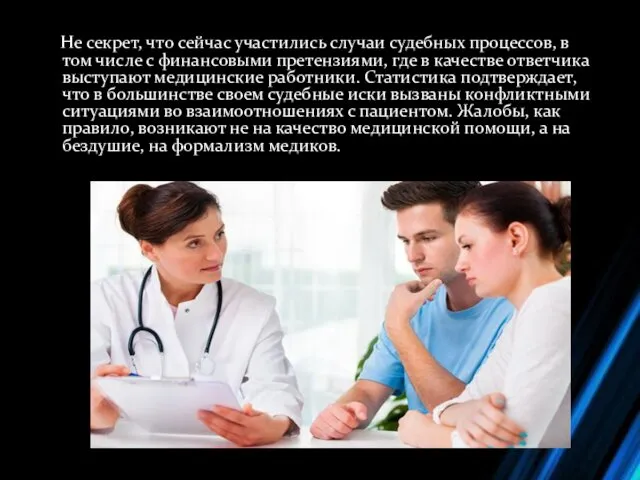 Не секрет, что сейчас участились случаи судебных процессов, в том числе с финансовыми претензиями, где в качестве ответчика выступают медицинские работники. Статистика подтверждает, что в большинстве своем судебные иски вызваны конфликтными ситуациями во взаимоотношениях с пациентом. Жалобы, как правило, возникают не на качество медицинской помощи, а на бездушие, на формализм медиков.